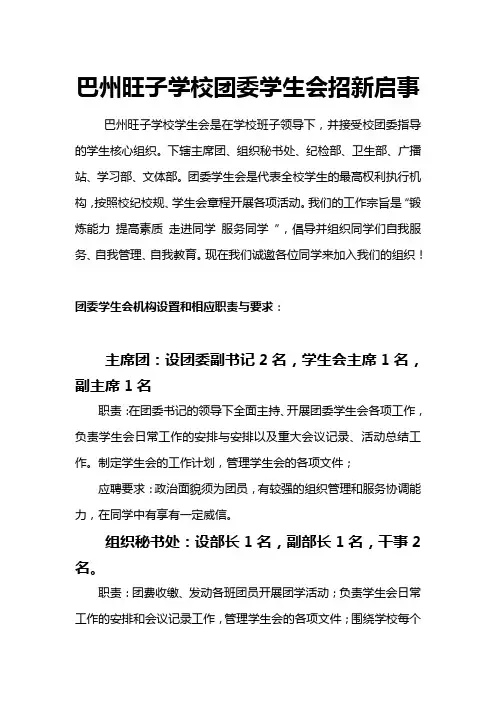 巴州旺子学校团委学生会招新启事

巴州旺子学校学生会是在学校班子领导下，并接受校团委指导的学生核心组织。下辖主席团、组织秘书处、纪检部、卫生部、广播站、学习部、文体部。团委学生会是代表全校学生的最高权利执行机构，按照校纪校规、学生会章程开展各项活动。我们的工作宗旨是“锻炼能力 提高素质 走进同学 服务同学 ”，倡导并组织同学们自我服务、自我管理、自我教育。现在我们诚邀各位同学来加入我们的组织！

团委学生会机构设置和相应职责与要求：

主席团：设团委副书记 2 名，学生会主席 1 名，副主席 1 名

职责：在团委书记的领导下全面主持、开展团委学生会各项工作，负责学生会日常工作的安排与安排以及重大会议记录、活动总结工作。制定学生会的工作计划，管理学生会的各项文件；

应聘要求：政治面貌须为团员，有较强的组织管理和服务协调能力，在同学中有享有一定威信。

组织秘书处：设部长 1 名，副部长 1 名，干事 2 名。

职责：团费收缴、发动各班团员开展团学活动；负责学生会日常工作的安排和会议记录工作，管理学生会的各项文件；围绕学校每个